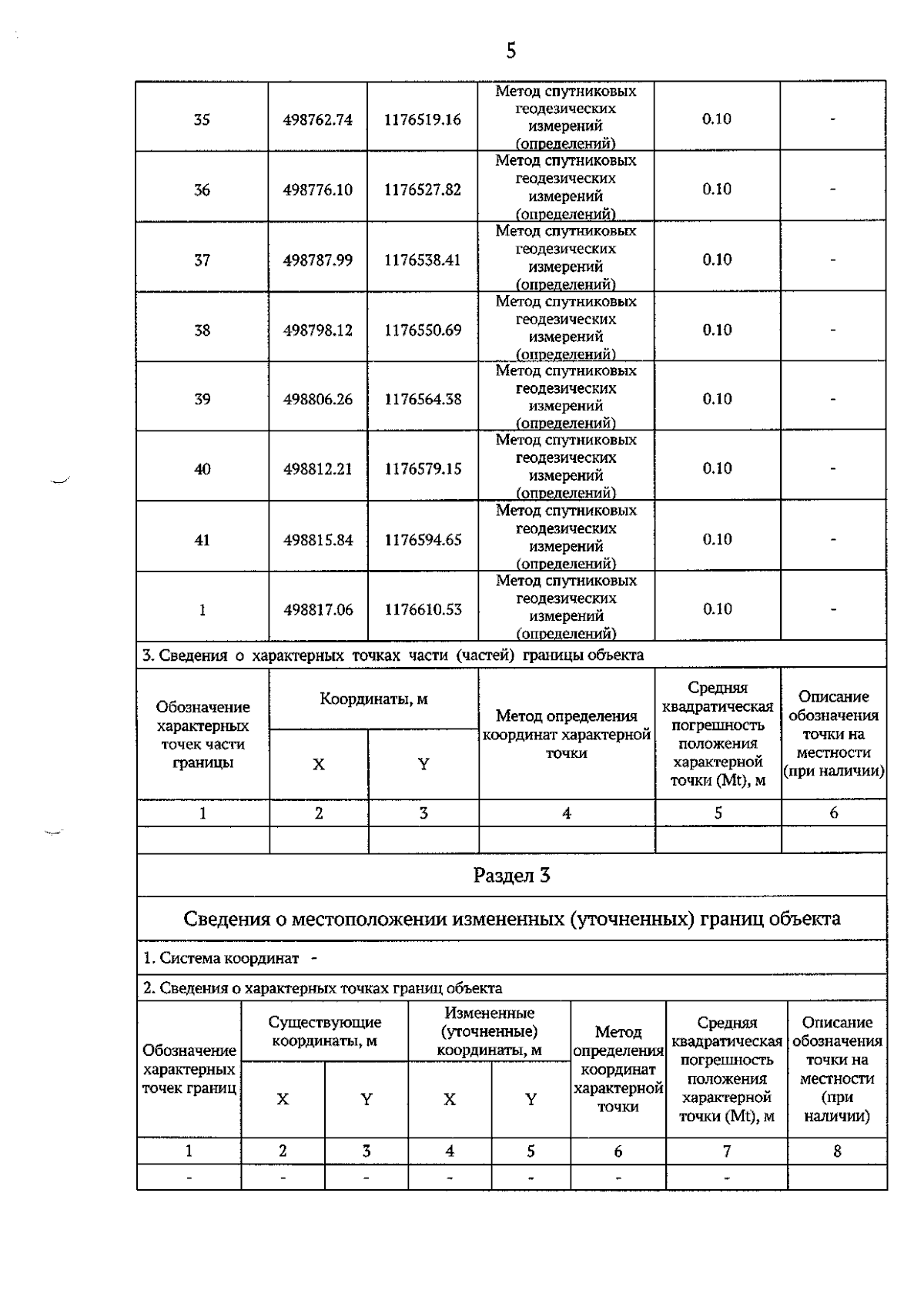 5

| 35 | 498762.74 | 1176519.16 | Метод спутниковых геодезических измерений (определений) | 0.10 | - |
|---|---|---|---|---|---|
| 36 | 498776.10 | 1176527.82 | Метод спутниковых геодезических измерений (определений) | 0.10 | - |
| 37 | 498787.99 | 1176538.41 | Метод спутниковых геодезических измерений (определений) | 0.10 | - |
| 38 | 498798.12 | 1176550.69 | Метод спутниковых геодезических измерений (определений) | 0.10 | - |
| 39 | 498806.26 | 1176564.38 | Метод спутниковых геодезических измерений (определений) | 0.10 | - |
| 40 | 498812.21 | 1176579.15 | Метод спутниковых геодезических измерений (определений) | 0.10 | - |
| 41 | 498815.84 | 1176594.65 | Метод спутниковых геодезических измерений (определений) | 0.10 | - |
| 1 | 498817.06 | 1176610.53 | Метод спутниковых геодезических измерений (определений) | 0.10 | - |

3. Сведения о характерных точках части (частей) границы объекта

| Обозначение характерных точек части границы | Координаты, м X | Координаты, м Y | Метод определения координат характерной точки | Средняя квадратическая погрешность положения характерной точки (Mt), м | Описание обозначения точки на местности (при наличии) |
|---|---|---|---|---|---|
| 1 | 2 | 3 | 4 | 5 | 6 |
| | | | | | |

Раздел 3

Сведения о местоположении измененных (уточненных) границ объекта

1. Система координат -

2. Сведения о характерных точках границ объекта

| Обозначение характерных точек границ | Существующие координаты, м X | Существующие координаты, м Y | Измененные (уточненные) координаты, м X | Измененные (уточненные) координаты, м Y | Метод определения координат характерной точки | Средняя квадратическая погрешность положения характерной точки (Mt), м | Описание обозначения точки на местности (при наличии) |
|---|---|---|---|---|---|---|---|
| 1 | 2 | 3 | 4 | 5 | 6 | 7 | 8 |
| - | - | - | - | - | - | - | |